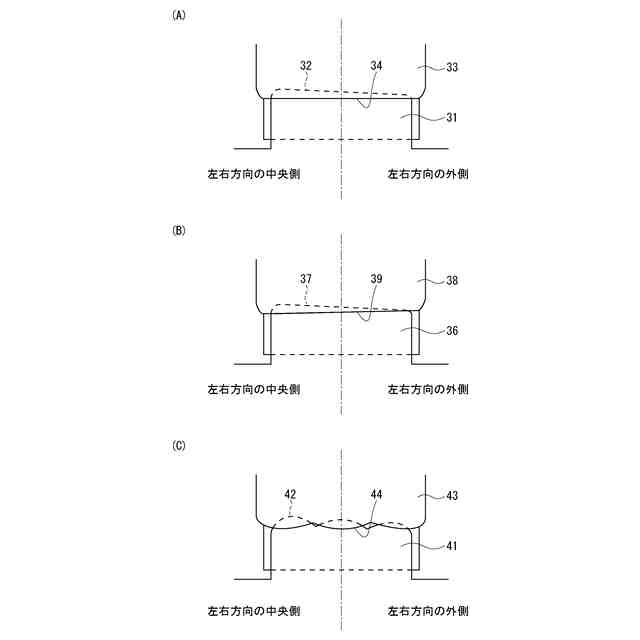 (A)

32
34
33
31

左右方向の中央側
左右方向の外側

(B)

37
39
38
36

左右方向の中央側
左右方向の外側

(C)

42
44
43
41

左右方向の中央側
左右方向の外側